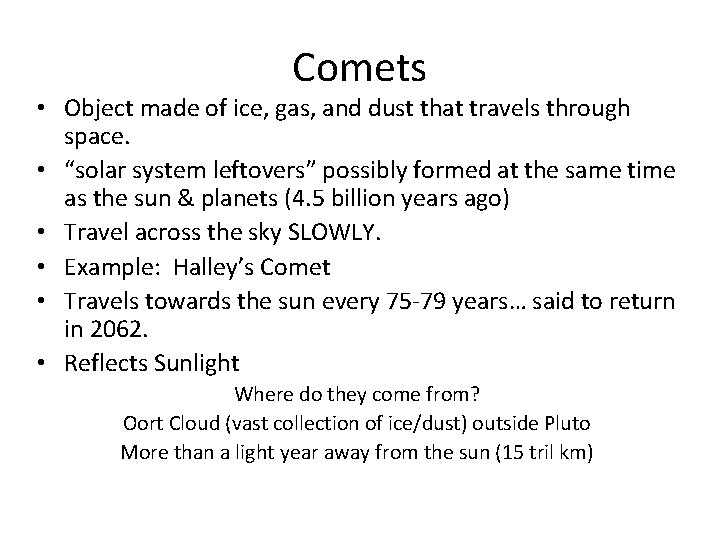 Comets

• Object made of ice, gas, and dust that travels through space.
• "solar system leftovers" possibly formed at the same time as the sun & planets (4.5 billion years ago)
• Travel across the sky SLOWLY.
• Example: Halley's Comet
• Travels towards the sun every 75-79 years… said to return in 2062.
• Reflects Sunlight

Where do they come from?
Oort Cloud (vast collection of ice/dust) outside Pluto
More than a light year away from the sun (15 tril km)